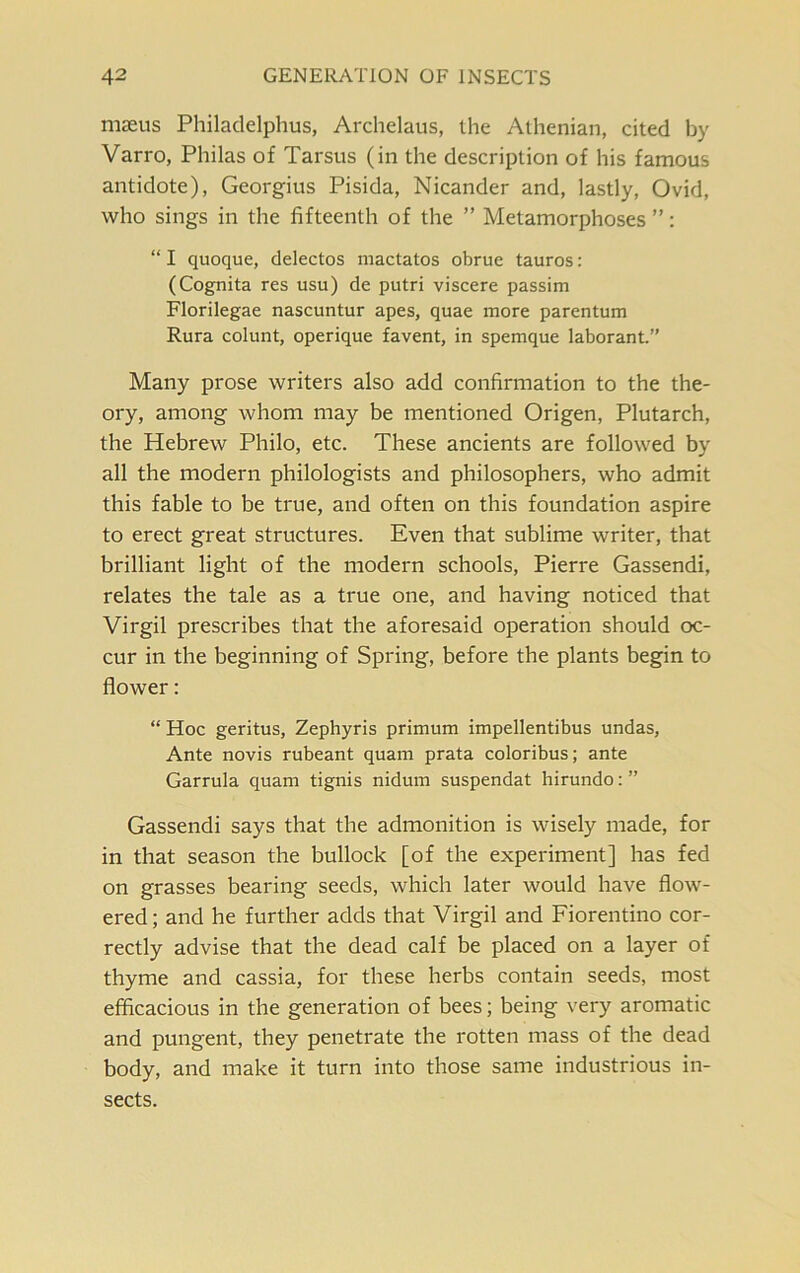 42 GENERATION OF INSECTS

mæus Philadelphus, Archelaus, the Athenian, cited by Varro, Philas of Tarsus (in the description of his famous antidote), Georgius Pisida, Nicander and, lastly, Ovid, who sings in the fifteenth of the " Metamorphoses ":

" I quoque, delectos mactatos obrue tauros:
(Cognita res usu) de putri viscere passim
Florilegae nascuntur apes, quae more parentum
Rura colunt, operique favent, in spemque laborant."

Many prose writers also add confirmation to the theory, among whom may be mentioned Origen, Plutarch, the Hebrew Philo, etc. These ancients are followed by all the modern philologists and philosophers, who admit this fable to be true, and often on this foundation aspire to erect great structures. Even that sublime writer, that brilliant light of the modern schools, Pierre Gassendi, relates the tale as a true one, and having noticed that Virgil prescribes that the aforesaid operation should occur in the beginning of Spring, before the plants begin to flower:

" Hoc geritus, Zephyris primum impellentibus undas,
Ante novis rubeant quam prata coloribus; ante
Garrula quam tignis nidum suspendat hirundo: "

Gassendi says that the admonition is wisely made, for in that season the bullock [of the experiment] has fed on grasses bearing seeds, which later would have flowered; and he further adds that Virgil and Fiorentino correctly advise that the dead calf be placed on a layer of thyme and cassia, for these herbs contain seeds, most efficacious in the generation of bees; being very aromatic and pungent, they penetrate the rotten mass of the dead body, and make it turn into those same industrious insects.